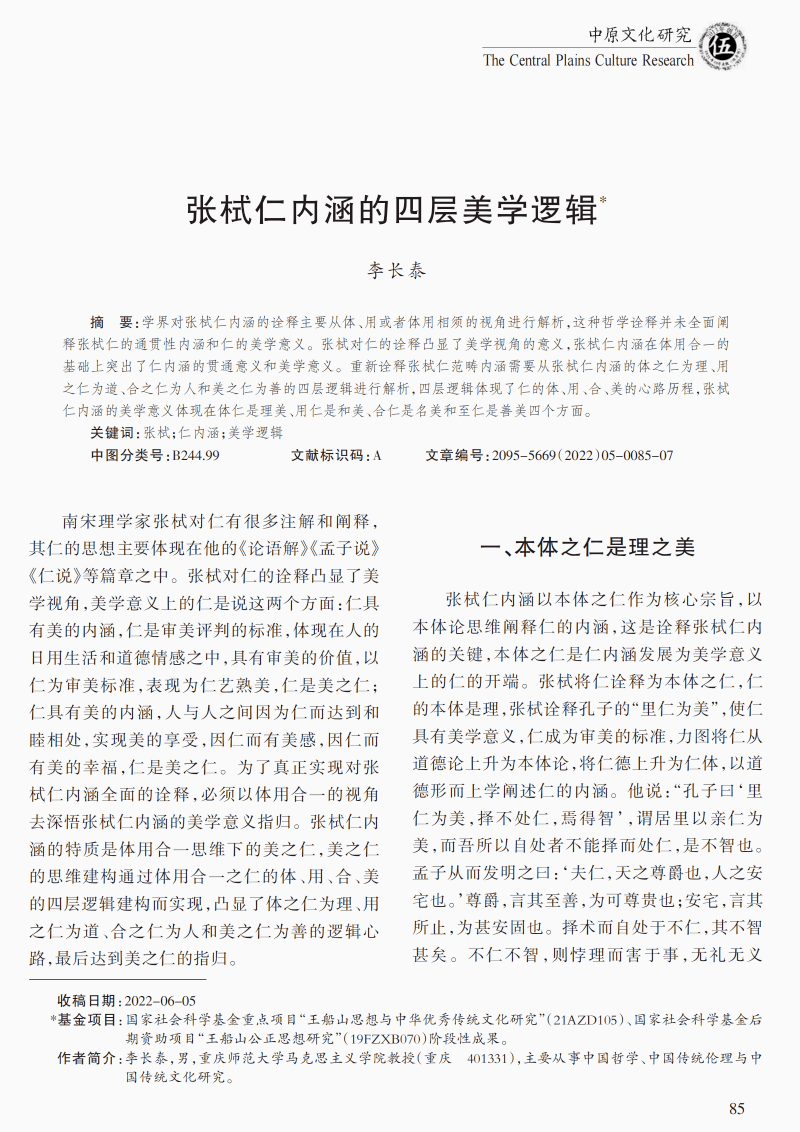 中原文化研究
The Central Plains Culture Research
伍

张栻仁内涵的四层美学逻辑*

李长泰

摘 要：学界对张栻仁内涵的诠释主要从体、用或者体用相须的视角进行解析，这种哲学诠释并未全面阐释张栻仁的通贯性内涵和仁的美学意义。张栻对仁的诠释凸显了美学视角的意义，张栻仁内涵在体用合一的基础上突出了仁内涵的贯通意义和美学意义。重新诠释张栻仁范畴内涵需要从张栻仁内涵的体之仁为理、用之仁为道、合之仁为人和美之仁为善的四层逻辑进行解析，四层逻辑体现了仁的体、用、合、美的心路历程，张栻仁内涵的美学意义体现在体仁是理美、用仁是和美、合仁是名美和至仁是善美四个方面。

关键词：张栻；仁内涵；美学逻辑

中图分类号：B244.99　　文献标识码：A　　文章编号：2095-5669（2022）05-0085-07

南宋理学家张栻对仁有很多注解和阐释，其仁的思想主要体现在他的《论语解》《孟子说》《仁说》等篇章之中。张栻对仁的诠释凸显了美学视角，美学意义上的仁是说这两个方面：仁具有美的内涵，仁是审美评判的标准，体现在人的日用生活和道德情感之中，具有审美的价值，以仁为审美标准，表现为仁艺熟美，仁是美之仁；仁具有美的内涵，人与人之间因为仁而达到和睦相处，实现美的享受，因仁而有美感，因仁而有美的幸福，仁是美之仁。为了真正实现对张栻仁内涵全面的诠释，必须以体用合一的视角去深悟张栻仁内涵的美学意义指归。张栻仁内涵的特质是体用合一思维下的美之仁，美之仁的思维建构通过体用合一之仁的体、用、合、美的四层逻辑建构而实现，凸显了体之仁为理、用之仁为道、合之仁为人和美之仁为善的逻辑心路，最后达到美之仁的指归。

一、本体之仁是理之美

张栻仁内涵以本体之仁作为核心宗旨，以本体论思维阐释仁的内涵，这是诠释张栻仁内涵的关键，本体之仁是仁内涵发展为美学意义上的仁的开端。张栻将仁诠释为本体之仁，仁的本体是理，张栻诠释孔子的“里仁为美”，使仁具有美学意义，仁成为审美的标准，力图将仁从道德论上升为本体论，将仁德上升为仁体，以道德形而上学阐述仁的内涵。他说：“孔子曰‘里仁为美，择不处仁，焉得智’，谓居里以亲仁为美，而吾所以自处者不能择而处仁，是不智也。孟子从而发明之曰：‘夫仁，天之尊爵也，人之安宅也。’尊爵，言其至善，为可尊贵也；安宅，言其所止，为甚安固也。择术而自处于不仁，其不智甚矣。不仁不智，则悖理而害于事，无礼无义

收稿日期：2022-06-05
*基金项目：国家社会科学基金重点项目“王船山思想与中华优秀传统文化研究”（21AZD105）、国家社会科学基金后期资助项目“王船山公正思想研究”（19FZXB070）阶段性成果。
作者简介：李长泰，男，重庆师范大学马克思主义学院教授（重庆　401331），主要从事中国哲学、中国传统伦理与中国传统文化研究。

85